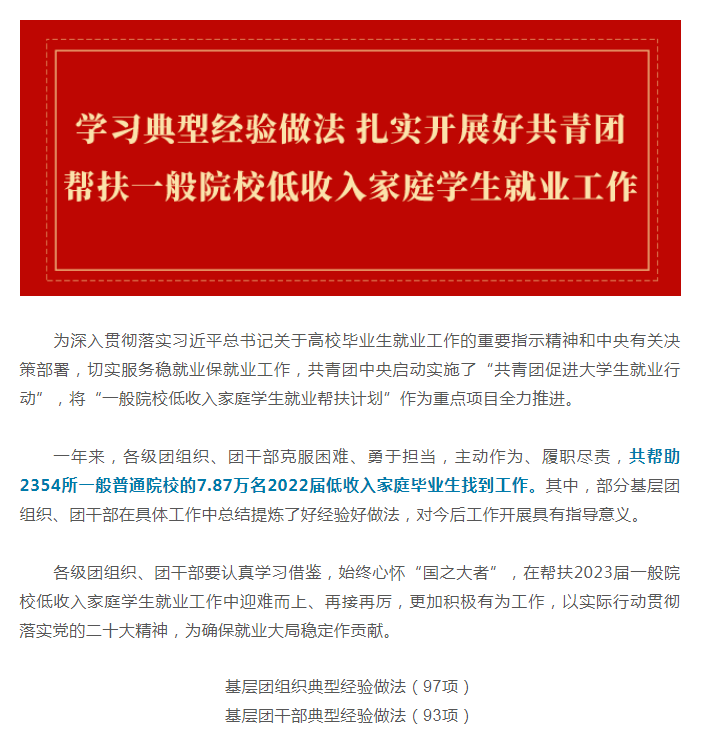 学习典型经验做法 扎实开展好共青团帮扶一般院校低收入家庭学生就业工作

为深入贯彻落实习近平总书记关于高校毕业生就业工作的重要指示精神和中央有关决策部署，切实服务稳就业保就业工作，共青团中央启动实施了“共青团促进大学生就业行动”，将“一般院校低收入家庭学生就业帮扶计划”作为重点项目全力推进。

一年来，各级团组织、团干部克服困难、勇于担当，主动作为、履职尽责，共帮助2354所一般普通院校的7.87万名2022届低收入家庭毕业生找到工作。其中，部分基层团组织、团干部在具体工作中总结提炼了好经验好做法，对今后工作开展具有指导意义。

各级团组织、团干部要认真学习借鉴，始终心怀“国之大者”，在帮扶2023届一般院校低收入家庭学生就业工作中迎难而上、再接再厉，更加积极有为工作，以实际行动贯彻落实党的二十大精神，为确保就业大局稳定作贡献。

基层团组织典型经验做法（97项）
基层团干部典型经验做法（93项）